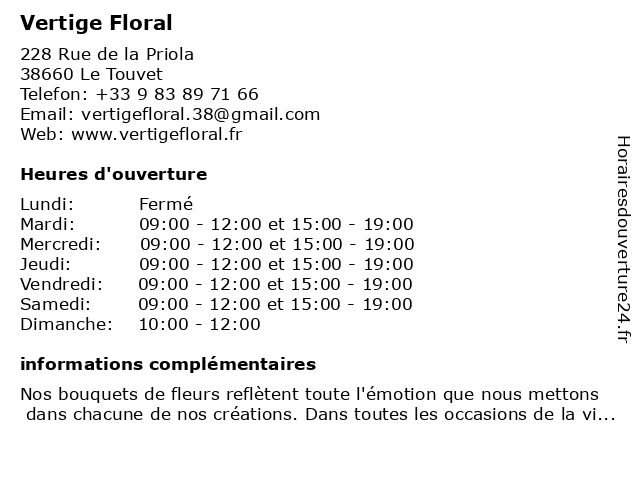 Vertige Floral

228 Rue de la Priola
38660 Le Touvet
Telefon: +33 9 83 89 71 66
Email: vertigefloral.38@gmail.com
Web: www.vertigefloral.fr

Heures d'ouverture

| Lundi: | Fermé |
|---|---|
| Mardi: | 09:00 - 12:00 et 15:00 - 19:00 |
| Mercredi: | 09:00 - 12:00 et 15:00 - 19:00 |
| Jeudi: | 09:00 - 12:00 et 15:00 - 19:00 |
| Vendredi: | 09:00 - 12:00 et 15:00 - 19:00 |
| Samedi: | 09:00 - 12:00 et 15:00 - 19:00 |
| Dimanche: | 10:00 - 12:00 |

informations complémentaires

Nos bouquets de fleurs reflètent toute l'émotion que nous mettons dans chacune de nos créations. Dans toutes les occasions de la vi...

Horairesdouverture24.fr